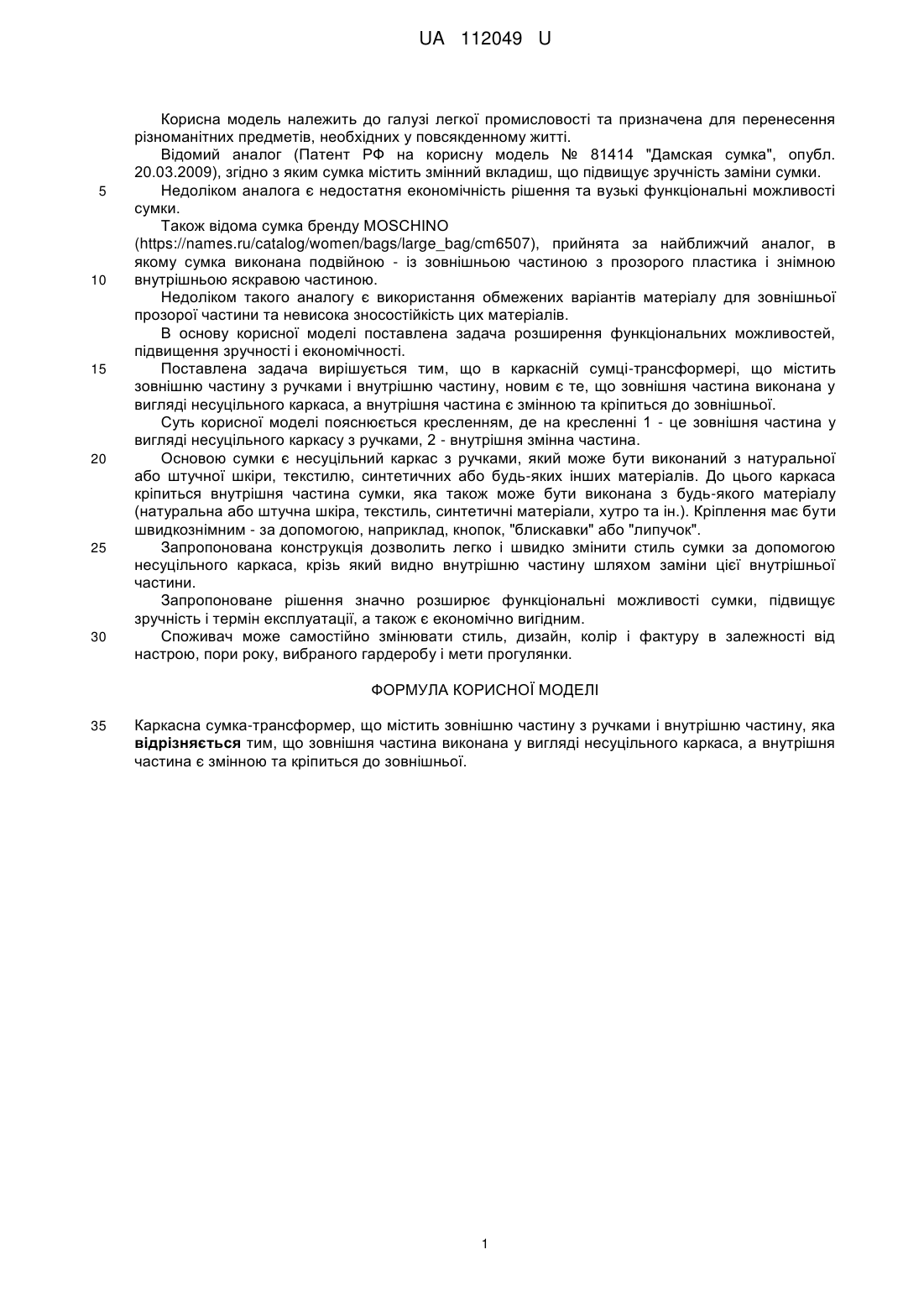 UA 112049 U

Корисна модель належить до галузі легкої промисловості та призначена для перенесення різноманітних предметів, необхідних у повсякденному житті.

Відомий аналог (Патент РФ на корисну модель № 81414 "Дамская сумка", опубл. 20.03.2009), згідно з яким сумка містить змінний вкладиш, що підвищує зручність заміни сумки.

5 Недоліком аналога є недостатня економічність рішення та вузькі функціональні можливості сумки.

Також відома сумка бренду MOSCHINO (https://names.ru/catalog/women/bags/large_bag/cm6507), прийнята за найближчий аналог, в якому сумка виконана подвійною - із зовнішньою частиною з прозорого пластика і знімною

10 внутрішньою яскравою частиною.

Недоліком такого аналогу є використання обмежених варіантів матеріалу для зовнішньої прозорої частини та невисока зносостійкість цих матеріалів.

В основу корисної моделі поставлена задача розширення функціональних можливостей, підвищення зручності і економічності.

15 Поставлена задача вирішується тим, що в каркасній сумці-трансформері, що містить зовнішню частину з ручками і внутрішню частину, новим є те, що зовнішня частина виконана у вигляді несуцільного каркаса, а внутрішня частина є змінною та кріпиться до зовнішньої.

Суть корисної моделі пояснюється кресленням, де на кресленні 1 - це зовнішня частина у вигляді несуцільного каркасу з ручками, 2 - внутрішня змінна частина.

20 Основою сумки є несуцільний каркас з ручками, який може бути виконаний з натуральної або штучної шкіри, текстилю, синтетичних або будь-яких інших матеріалів. До цього каркаса кріпиться внутрішня частина сумки, яка також може бути виконана з будь-якого матеріалу (натуральна або штучна шкіра, текстиль, синтетичні матеріали, хутро та ін.). Кріплення має бути швидкознімним - за допомогою, наприклад, кнопок, "блискавки" або "липучок".

25 Запропонована конструкція дозволить легко і швидко змінити стиль сумки за допомогою несуцільного каркаса, крізь який видно внутрішню частину шляхом заміни цієї внутрішньої частини.

Запропоноване рішення значно розширює функціональні можливості сумки, підвищує зручність і термін експлуатації, а також є економічно вигідним.

30 Споживач може самостійно змінювати стиль, дизайн, колір і фактуру в залежності від настрою, пори року, вибраного гардеробу і мети прогулянки.

ФОРМУЛА КОРИСНОЇ МОДЕЛІ

35 Каркасна сумка-трансформер, що містить зовнішню частину з ручками і внутрішню частину, яка відрізняється тим, що зовнішня частина виконана у вигляді несуцільного каркаса, а внутрішня частина є змінною та кріпиться до зовнішньої.

1